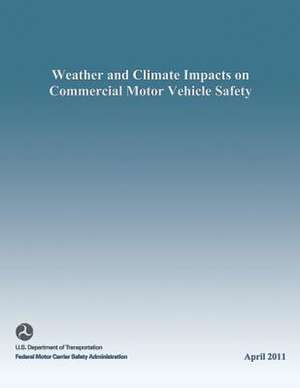 Weather and Climate Impacts on Commercial Motor Vehicle Safety

U.S. Department of Transportation
Federal Motor Carrier Safety Administration

April 2011